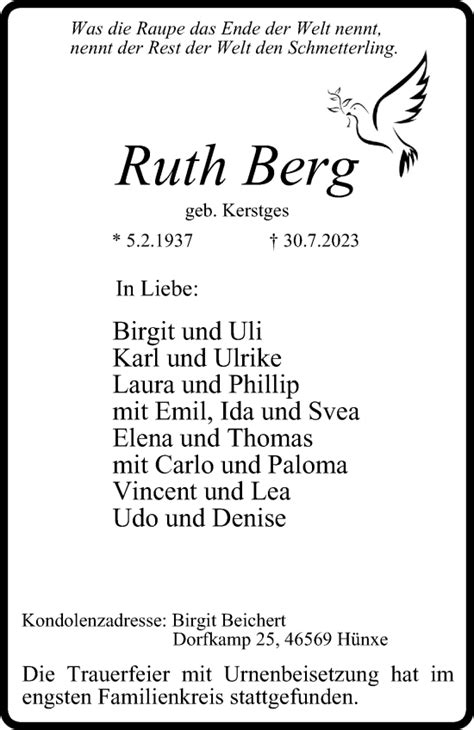 Was die Raupe das Ende der Welt nennt,
nennt der Rest der Welt den Schmetterling.

Ruth Berg

geb. Kerstges

* 5.2.1937 † 30.7.2023

In Liebe:

Birgit und Uli
Karl und Ulrike
Laura und Phillip
mit Emil, Ida und Svea
Elena und Thomas
mit Carlo und Paloma
Vincent und Lea
Udo und Denise

Kondolenzadresse: Birgit Beichert
Dorfkamp 25, 46569 Hünxe

Die Trauerfeier mit Urnenbeisetzung hat im engsten Familienkreis stattgefunden.